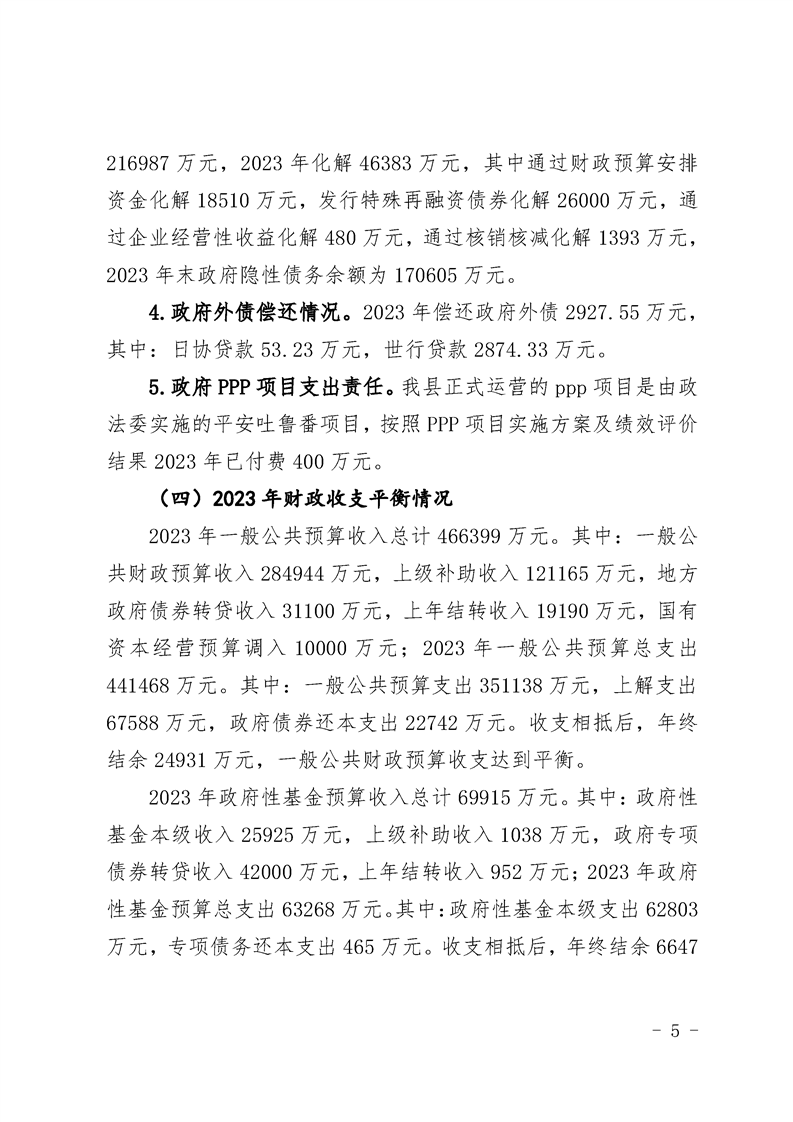 216987 万元，2023 年化解 46383 万元，其中通过财政预算安排资金化解 18510 万元，发行特殊再融资债券化解 26000 万元，通过企业经营性收益化解 480 万元，通过核销核减化解 1393 万元，2023 年末政府隐性债务余额为 170605 万元。

4.政府外债偿还情况。2023 年偿还政府外债 2927.55 万元，其中：日协贷款 53.23 万元，世行贷款 2874.33 万元。

5.政府 PPP 项目支出责任。我县正式运营的 ppp 项目是由政法委实施的平安吐鲁番项目，按照 PPP 项目实施方案及绩效评价结果 2023 年已付费 400 万元。

（四）2023 年财政收支平衡情况

2023 年一般公共预算收入总计 466399 万元。其中：一般公共财政预算收入 284944 万元，上级补助收入 121165 万元，地方政府债券转贷收入 31100 万元，上年结转收入 19190 万元，国有资本经营预算调入 10000 万元；2023 年一般公共预算总支出 441468 万元。其中：一般公共预算支出 351138 万元，上解支出 67588 万元，政府债券还本支出 22742 万元。收支相抵后，年终结余 24931 万元，一般公共财政预算收支达到平衡。

2023 年政府性基金预算收入总计 69915 万元。其中：政府性基金本级收入 25925 万元，上级补助收入 1038 万元，政府专项债券转贷收入 42000 万元，上年结转收入 952 万元；2023 年政府性基金预算总支出 63268 万元。其中：政府性基金本级支出 62803 万元，专项债务还本支出 465 万元。收支相抵后，年终结余 6647

－ 5 －